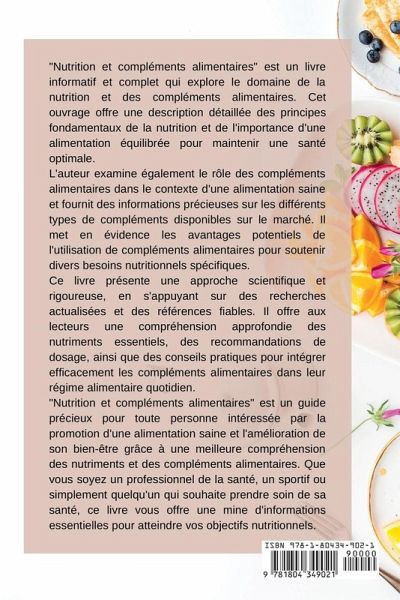 "Nutrition et compléments alimentaires" est un livre informatif et complet qui explore le domaine de la nutrition et des compléments alimentaires. Cet ouvrage offre une description détaillée des principes fondamentaux de la nutrition et de l'importance d'une alimentation équilibrée pour maintenir une santé optimale.
L'auteur examine également le rôle des compléments alimentaires dans le contexte d'une alimentation saine et fournit des informations précieuses sur les différents types de compléments disponibles sur le marché. Il met en évidence les avantages potentiels de l'utilisation de compléments alimentaires pour soutenir divers besoins nutritionnels spécifiques.
Ce livre présente une approche scientifique et rigoureuse, en s'appuyant sur des recherches actualisées et des références fiables. Il offre aux lecteurs une compréhension approfondie des nutriments essentiels, des recommandations de dosage, ainsi que des conseils pratiques pour intégrer efficacement les compléments alimentaires dans leur régime alimentaire quotidien.
"Nutrition et compléments alimentaires" est un guide précieux pour toute personne intéressée par la promotion d'une alimentation saine et l'amélioration de son bien-être grâce à une meilleure compréhension des nutriments et des compléments alimentaires. Que vous soyez un professionnel de la santé, un sportif ou simplement quelqu'un qui souhaite prendre soin de sa santé, ce livre vous offre une mine d'informations essentielles pour atteindre vos objectifs nutritionnels.

ISBN 978-1-80434-902-1
90000
9 781804 349021